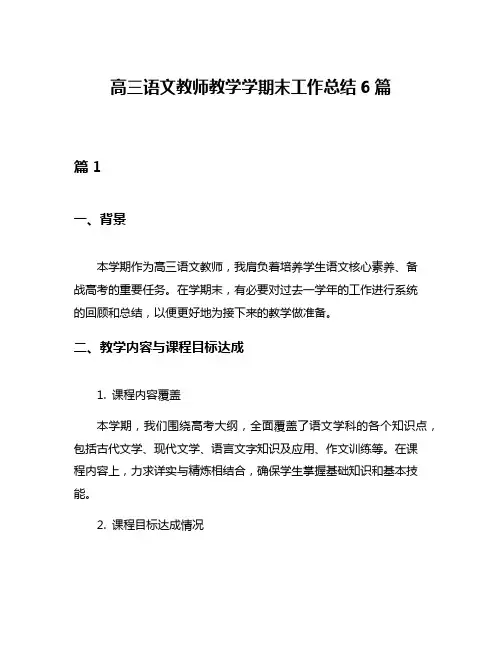 高三语文教师教学学期末工作总结 6 篇

篇 1

一、背景

本学期作为高三语文教师，我肩负着培养学生语文核心素养、备战高考的重要任务。在学期末，有必要对过去一学年的工作进行系统的回顾和总结，以便更好地为接下来的教学做准备。

二、教学内容与课程目标达成

1. 课程内容覆盖

本学期，我们围绕高考大纲，全面覆盖了语文学科的各个知识点，包括古代文学、现代文学、语言文字知识及应用、作文训练等。在课程内容上，力求详实与精炼相结合，确保学生掌握基础知识和基本技能。

2. 课程目标达成情况